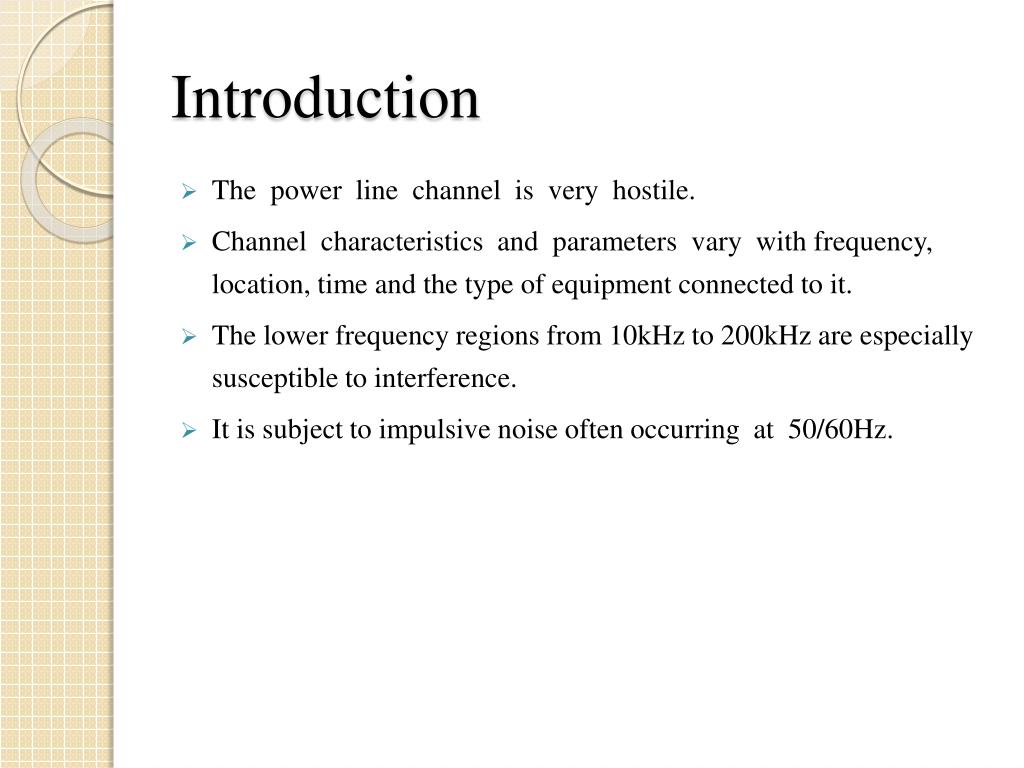 Introduction

➢ The power line channel is very hostile.

➢ Channel characteristics and parameters vary with frequency, location, time and the type of equipment connected to it.

➢ The lower frequency regions from 10kHz to 200kHz are especially susceptible to interference.

➢ It is subject to impulsive noise often occurring at 50/60Hz.